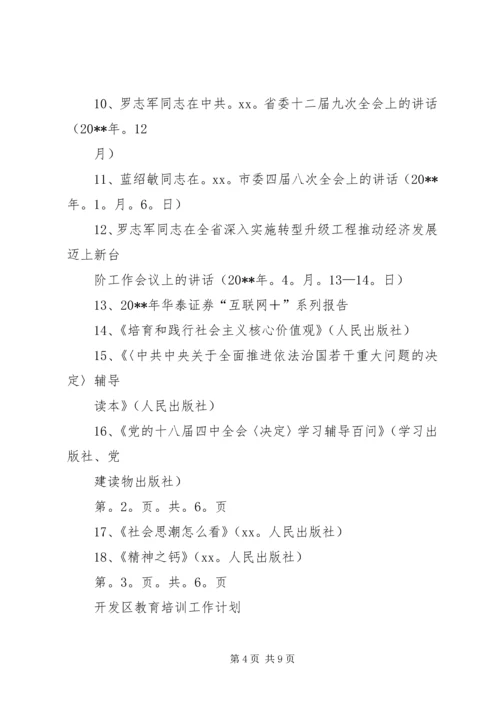 10、罗志军同志在中共。xx。省委十二届九次全会上的讲话（20**年。12

月）

11、蓝绍敏同志在。xx。市委四届八次全会上的讲话（20**年。1。月。6。日）

12、罗志军同志在全省深入实施转型升级工程推动经济发展迈上新台

阶工作会议上的讲话（20**年。4。月。13—14。日）

13、20**年华泰证券“互联网＋”系列报告

14、《培育和践行社会主义核心价值观》（人民出版社）

15、《〈中共中央关于全面推进依法治国若干重大问题的决定〉辅导

读本》（人民出版社）

16、《党的十八届四中全会〈决定〉学习辅导百问》（学习出版社、党

建读物出版社）

第。2。页。共。6。页

17、《社会思潮怎么看》（xx。人民出版社）

18、《精神之钙》（xx。人民出版社）

第。3。页。共。6。页

开发区教育培训工作计划

第 4 页 共 9 页